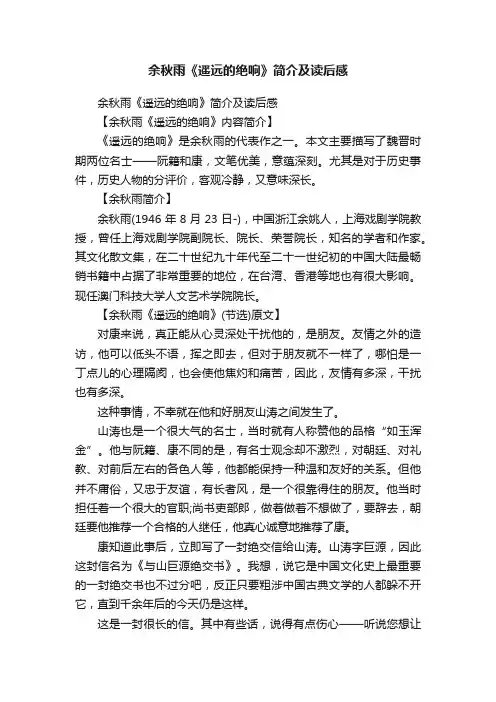 余秋雨《遥远的绝响》简介及读后感

余秋雨《遥远的绝响》简介及读后感

【余秋雨《遥远的绝响》内容简介】

《遥远的绝响》是余秋雨的代表作之一。本文主要描写了魏晋时期两位名士——阮籍和康，文笔优美，意蕴深刻。尤其是对于历史事件，历史人物的分评价，客观冷静，又意味深长。

【余秋雨简介】

余秋雨(1946 年 8 月 23 日-)，中国浙江余姚人，上海戏剧学院教授，曾任上海戏剧学院副院长、院长、荣誉院长，知名的学者和作家。其文化散文集，在二十世纪九十年代至二十一世纪初的中国大陆最畅销书籍中占据了非常重要的地位，在台湾、香港等地也有很大影响。现任澳门科技大学人文艺术学院院长。

【余秋雨《遥远的绝响》(节选)原文】

对康来说，真正能从心灵深处干扰他的，是朋友。友情之外的造访，他可以低头不语，挥之即去，但对于朋友就不一样了，哪怕是一丁点儿的心理隔阂，也会使他焦灼和痛苦，因此，友情有多深，干扰也有多深。

这种事情，不幸就在他和好朋友山涛之间发生了。

山涛也是一个很大气的名士，当时就有人称赞他的品格“如玉浑金”。他与阮籍、康不同的是，有名士观念却不激烈，对朝廷、对礼教、对前后左右的各色人等，他都能保持一种温和友好的关系。但他并不庸俗，又忠于友谊，有长者风，是一个很靠得住的朋友。他当时担任着一个很大的官职;尚书吏部郎，做着做着不想做了，要辞去，朝廷要他推荐一个合格的人继任，他真心诚意地推荐了康。

康知道此事后，立即写了一封绝交信给山涛。山涛字巨源，因此这封信名为《与山巨源绝交书》。我想，说它是中国文化史上最重要的一封绝交书也不过分吧，反正只要粗涉中国古典文学的人都躲不开它，直到千余年后的今天仍是这样。

这是一封很长的信。其中有些话，说得有点伤心——听说您想让